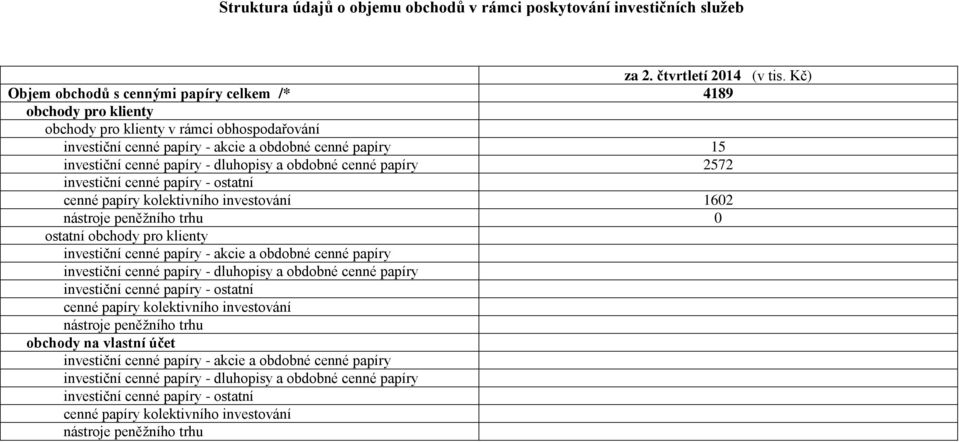 Struktura údajů o objemu obchodů v rámci poskytování investičních služeb

| | za 2. čtvrtletí 2014 (v tis. Kč) |
|---|---|
| Objem obchodů s cennými papíry celkem /* | 4189 |
| obchody pro klienty | |
| obchody pro klienty v rámci obhospodařování | |
| investiční cenné papíry - akcie a obdobné cenné papíry | 15 |
| investiční cenné papíry - dluhopisy a obdobné cenné papíry | 2572 |
| investiční cenné papíry - ostatní | |
| cenné papíry kolektivního investování | 1602 |
| nástroje peněžního trhu | 0 |
| ostatní obchody pro klienty | |
| investiční cenné papíry - akcie a obdobné cenné papíry | |
| investiční cenné papíry - dluhopisy a obdobné cenné papíry | |
| investiční cenné papíry - ostatní | |
| cenné papíry kolektivního investování | |
| nástroje peněžního trhu | |
| obchody na vlastní účet | |
| investiční cenné papíry - akcie a obdobné cenné papíry | |
| investiční cenné papíry - dluhopisy a obdobné cenné papíry | |
| investiční cenné papíry - ostatní | |
| cenné papíry kolektivního investování | |
| nástroje peněžního trhu | |